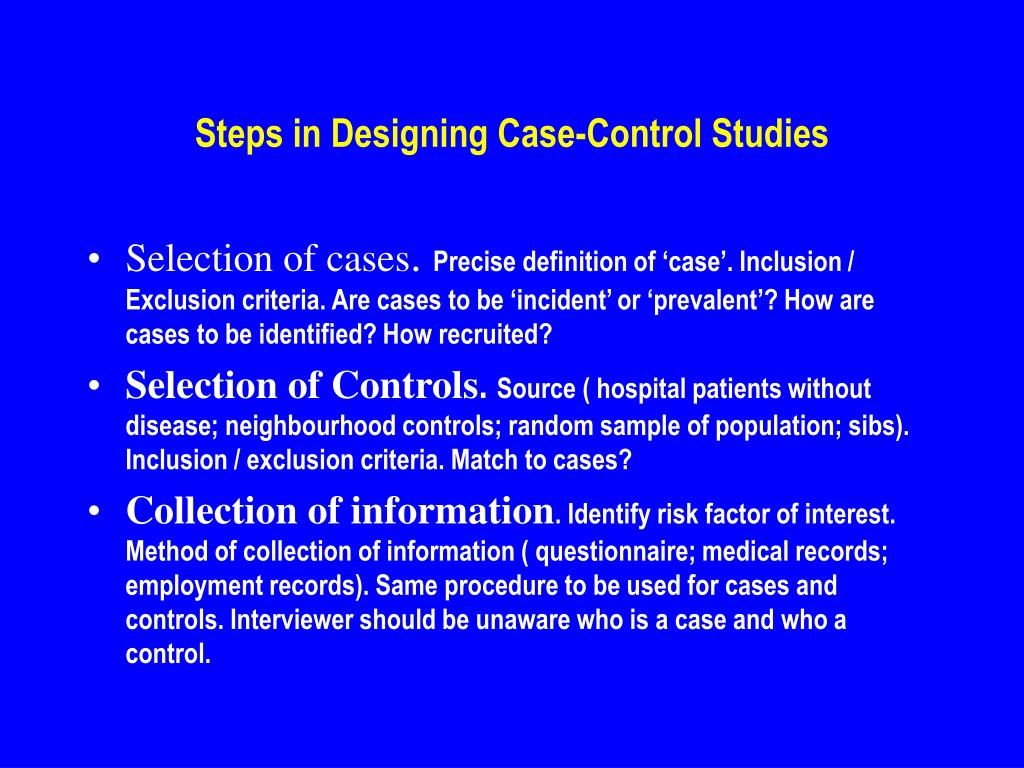 Steps in Designing Case-Control Studies

• Selection of cases. Precise definition of ‘case’. Inclusion / Exclusion criteria. Are cases to be ‘incident’ or ‘prevalent’? How are cases to be identified? How recruited?

• Selection of Controls. Source ( hospital patients without disease; neighbourhood controls; random sample of population; sibs). Inclusion / exclusion criteria. Match to cases?

• Collection of information. Identify risk factor of interest. Method of collection of information ( questionnaire; medical records; employment records). Same procedure to be used for cases and controls. Interviewer should be unaware who is a case and who a control.